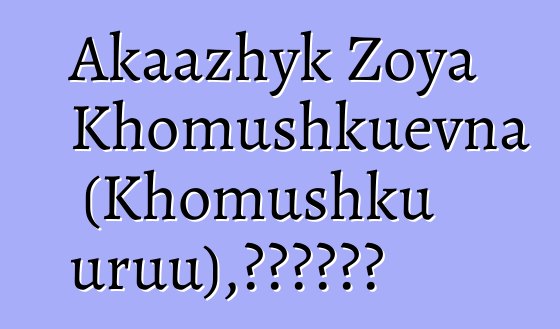 Akaazhyk Zoya Khomushkuevna (Khomushku uruu),??????